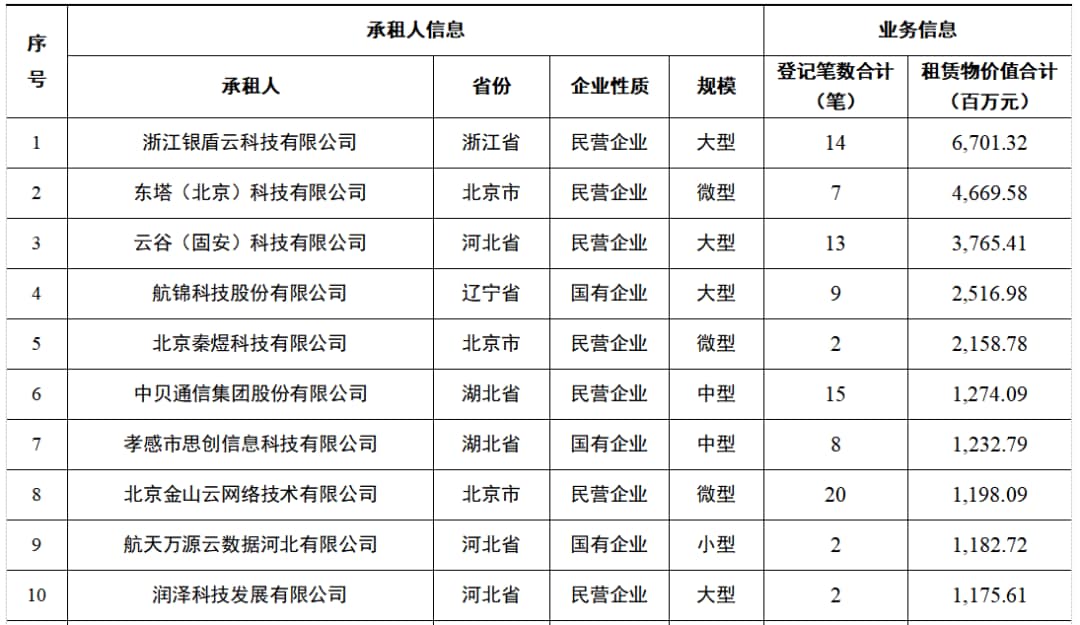 | 序号 | 承租人信息 | | | | 业务信息 | |
|---|---|---|---|---|---|---|
| | 承租人 | 省份 | 企业性质 | 规模 | 登记笔数合计（笔） | 租赁物价值合计（百万元） |
| 1 | 浙江银盾云科技有限公司 | 浙江省 | 民营企业 | 大型 | 14 | 6,701.32 |
| 2 | 东塔（北京）科技有限公司 | 北京市 | 民营企业 | 微型 | 7 | 4,669.58 |
| 3 | 云谷（固安）科技有限公司 | 河北省 | 民营企业 | 大型 | 13 | 3,765.41 |
| 4 | 航锦科技股份有限公司 | 辽宁省 | 国有企业 | 大型 | 9 | 2,516.98 |
| 5 | 北京秦煜科技有限公司 | 北京市 | 民营企业 | 微型 | 2 | 2,158.78 |
| 6 | 中贝通信集团股份有限公司 | 湖北省 | 民营企业 | 中型 | 15 | 1,274.09 |
| 7 | 孝感市思创信息科技有限公司 | 湖北省 | 国有企业 | 中型 | 8 | 1,232.79 |
| 8 | 北京金山云网络技术有限公司 | 北京市 | 民营企业 | 微型 | 20 | 1,198.09 |
| 9 | 航天万源云数据河北有限公司 | 河北省 | 国有企业 | 小型 | 2 | 1,182.72 |
| 10 | 润泽科技发展有限公司 | 河北省 | 民营企业 | 大型 | 2 | 1,175.61 |